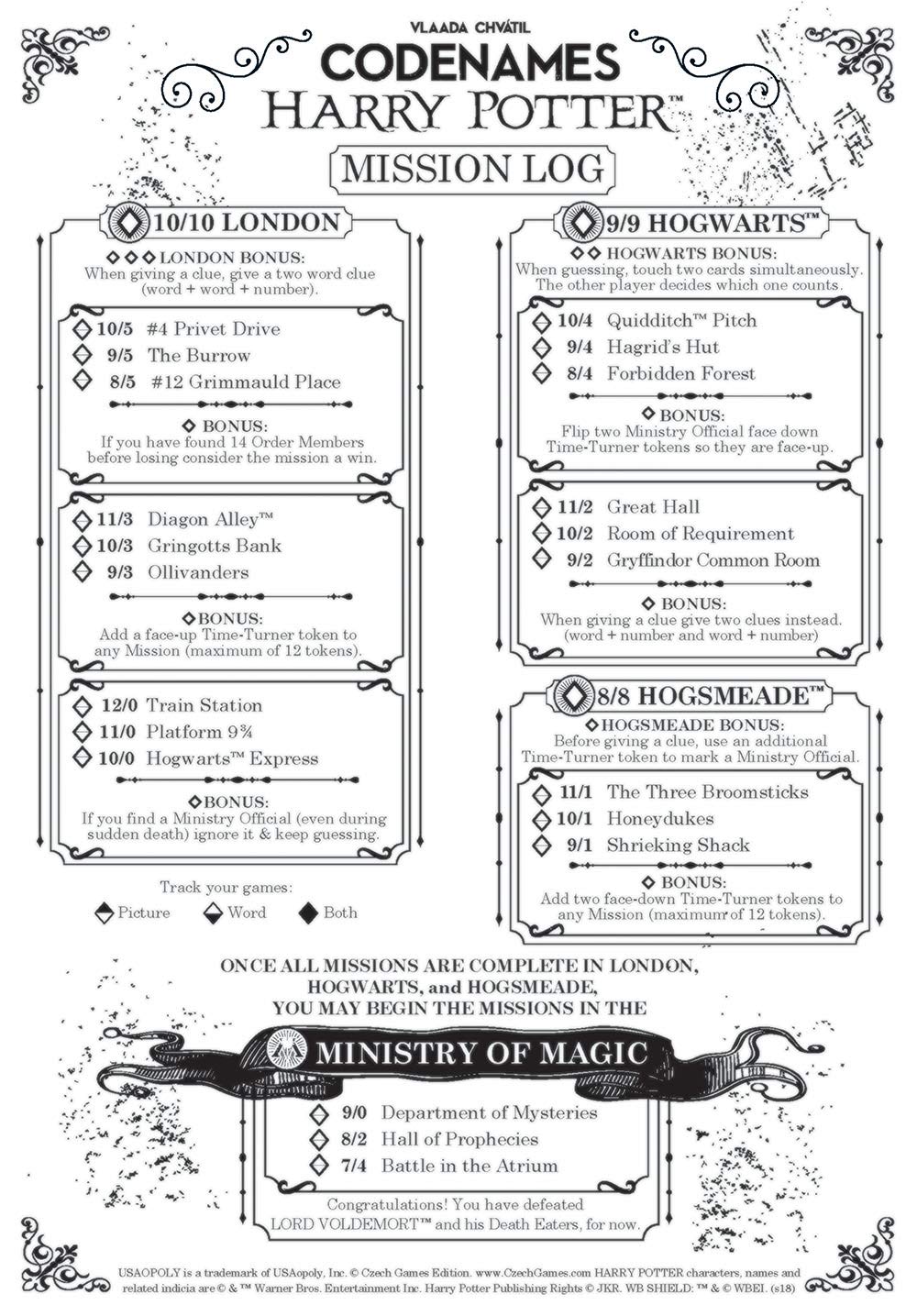 VLAADA CHVÁTIL
CODENAMES
HARRY POTTER™

MISSION LOG

10/10 LONDON

LONDON BONUS:
When giving a clue, give a two word clue (word + word + number).

10/5 #4 Privet Drive
9/5 The Burrow
8/5 #12 Grimmauld Place

BONUS:
If you have found 14 Order Members before losing consider the mission a win.

11/3 Diagon Alley™
10/3 Gringotts Bank
9/3 Ollivanders

BONUS:
Add a face-up Time-Turner token to any Mission (maximum of 12 tokens).

12/0 Train Station
11/0 Platform 9¾
10/0 Hogwarts™ Express

BONUS:
If you find a Ministry Official (even during sudden death) ignore it & keep guessing.

Track your games:
Picture Word Both

9/9 HOGWARTS™

HOGWARTS BONUS:
When guessing, touch two cards simultaneously. The other player decides which one counts.

10/4 Quidditch™ Pitch
9/4 Hagrid's Hut
8/4 Forbidden Forest

BONUS:
Flip two Ministry Official face down Time-Turner tokens so they are face-up.

11/2 Great Hall
10/2 Room of Requirement
9/2 Gryffindor Common Room

BONUS:
When giving a clue give two clues instead. (word + number and word + number)

8/8 HOGSMEADE™

HOGSMEADE BONUS:
Before giving a clue, use an additional Time-Turner token to mark a Ministry Official.

11/1 The Three Broomsticks
10/1 Honeydukes
9/1 Shrieking Shack

BONUS:
Add two face-down Time-Turner tokens to any Mission (maximum of 12 tokens).

ONCE ALL MISSIONS ARE COMPLETE IN LONDON, HOGWARTS, and HOGSMEADE, YOU MAY BEGIN THE MISSIONS IN THE

MINISTRY OF MAGIC

9/0 Department of Mysteries
8/2 Hall of Prophecies
7/4 Battle in the Atrium

Congratulations! You have defeated LORD VOLDEMORT™ and his Death Eaters, for now.

USAOPOLY is a trademark of USAopoly, Inc. © Czech Games Edition. www.CzechGames.com HARRY POTTER characters, names and related indicia are © & ™ Warner Bros. Entertainment Inc. Harry Potter Publishing Rights © JKR. WB SHIELD: ™ & © WBEI. (s18)